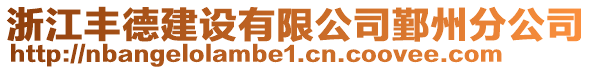 浙江丰德建设有限公司鄞州分公司
http://nbangelolambe1.cn.coovee.com